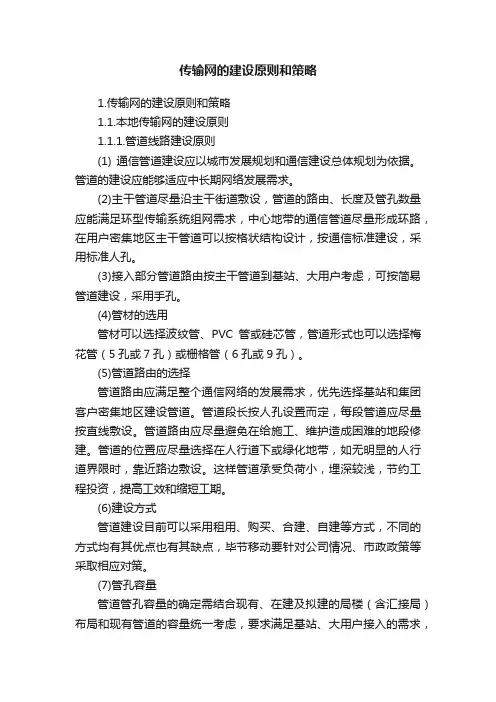 传输网的建设原则和策略

1.传输网的建设原则和策略

1.1.本地传输网的建设原则

1.1.1.管道线路建设原则

(1) 通信管道建设应以城市发展规划和通信建设总体规划为依据。管道的建设应能够适应中长期网络发展需求。

(2)主干管道尽量沿主干街道敷设，管道的路由、长度及管孔数量应能满足环型传输系统组网需求，中心地带的通信管道尽量形成环路，在用户密集地区主干管道可以按格状结构设计，按通信标准建设，采用标准人孔。

(3)接入部分管道路由按主干管道到基站、大用户考虑，可按简易管道建设，采用手孔。

(4)管材的选用

管材可以选择波纹管、PVC 管或硅芯管，管道形式也可以选择梅花管（5 孔或 7 孔）或栅格管（6 孔或 9 孔）。

(5)管道路由的选择

管道路由应满足整个通信网络的发展需求，优先选择基站和集团客户密集地区建设管道。管道段长按人孔设置而定，每段管道应尽量按直线敷设。管道路由应尽量避免在给施工、维护造成困难的地段修建。管道的位置应尽量选择在人行道下或绿化地带，如无明显的人行道界限时，靠近路边敷设。这样管道承受负荷小，埋深较浅，节约工程投资，提高工效和缩短工期。

(6)建设方式

管道建设目前可以采用租用、购买、合建、自建等方式，不同的方式均有其优点也有其缺点，毕节移动要针对公司情况、市政政策等采取相应对策。

(7)管孔容量

管道管孔容量的确定需结合现有、在建及拟建的局楼（含汇接局）布局和现有管道的容量统一考虑，要求满足基站、大用户接入的需求，